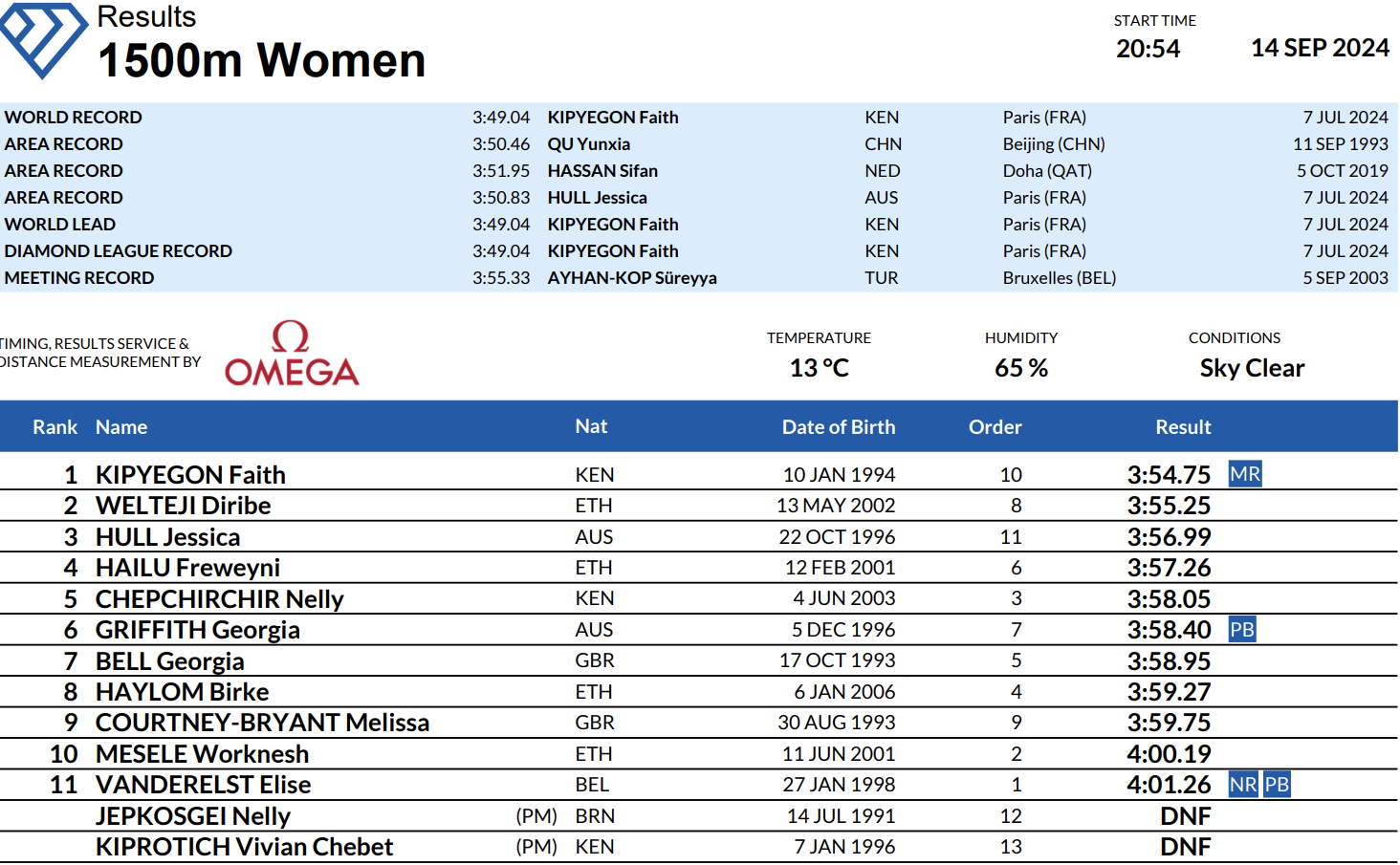 Results
1500m Women

START TIME
20:54
14 SEP 2024

| | | | | | |
|---|---|---|---|---|---|
| WORLD RECORD | 3:49.04 | KIPYEGON Faith | KEN | Paris (FRA) | 7 JUL 2024 |
| AREA RECORD | 3:50.46 | QU Yunxia | CHN | Beijing (CHN) | 11 SEP 1993 |
| AREA RECORD | 3:51.95 | HASSAN Sifan | NED | Doha (QAT) | 5 OCT 2019 |
| AREA RECORD | 3:50.83 | HULL Jessica | AUS | Paris (FRA) | 7 JUL 2024 |
| WORLD LEAD | 3:49.04 | KIPYEGON Faith | KEN | Paris (FRA) | 7 JUL 2024 |
| DIAMOND LEAGUE RECORD | 3:49.04 | KIPYEGON Faith | KEN | Paris (FRA) | 7 JUL 2024 |
| MEETING RECORD | 3:55.33 | AYHAN-KOP Süreyya | TUR | Bruxelles (BEL) | 5 SEP 2003 |

TIMING, RESULTS SERVICE & DISTANCE MEASUREMENT BY
Ω OMEGA

TEMPERATURE
13 °C
HUMIDITY
65 %
CONDITIONS
Sky Clear

| Rank | Name | | Nat | Date of Birth | Order | Result | |
|---|---|---|---|---|---|---|---|
| 1 | KIPYEGON Faith | | KEN | 10 JAN 1994 | 10 | 3:54.75 | MR |
| 2 | WELTEJI Diribe | | ETH | 13 MAY 2002 | 8 | 3:55.25 | |
| 3 | HULL Jessica | | AUS | 22 OCT 1996 | 11 | 3:56.99 | |
| 4 | HAILU Freweyni | | ETH | 12 FEB 2001 | 6 | 3:57.26 | |
| 5 | CHEPCHIRCHIR Nelly | | KEN | 4 JUN 2003 | 3 | 3:58.05 | |
| 6 | GRIFFITH Georgia | | AUS | 5 DEC 1996 | 7 | 3:58.40 | PB |
| 7 | BELL Georgia | | GBR | 17 OCT 1993 | 5 | 3:58.95 | |
| 8 | HAYLOM Birke | | ETH | 6 JAN 2006 | 4 | 3:59.27 | |
| 9 | COURTNEY-BRYANT Melissa | | GBR | 30 AUG 1993 | 9 | 3:59.75 | |
| 10 | MESELE Worknesh | | ETH | 11 JUN 2001 | 2 | 4:00.19 | |
| 11 | VANDERELST Elise | | BEL | 27 JAN 1998 | 1 | 4:01.26 | NR PB |
| | JEPKOSGEI Nelly | (PM) | BRN | 14 JUL 1991 | 12 | DNF | |
| | KIPROTICH Vivian Chebet | (PM) | KEN | 7 JAN 1996 | 13 | DNF | |